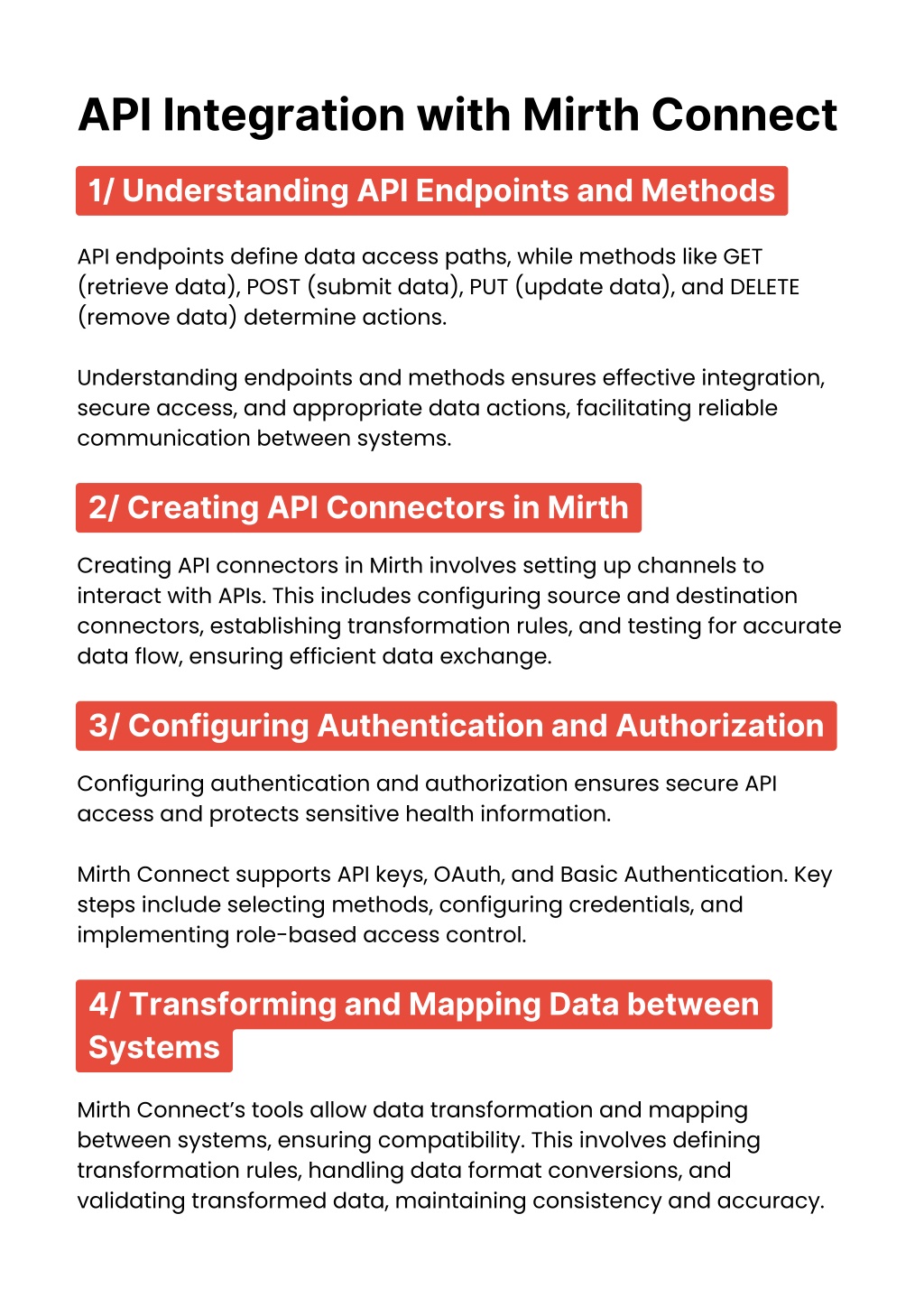 API Integration with Mirth Connect

1/ Understanding API Endpoints and Methods

API endpoints define data access paths, while methods like GET (retrieve data), POST (submit data), PUT (update data), and DELETE (remove data) determine actions.

Understanding endpoints and methods ensures effective integration, secure access, and appropriate data actions, facilitating reliable communication between systems.

2/ Creating API Connectors in Mirth

Creating API connectors in Mirth involves setting up channels to interact with APIs. This includes configuring source and destination connectors, establishing transformation rules, and testing for accurate data flow, ensuring efficient data exchange.

3/ Configuring Authentication and Authorization

Configuring authentication and authorization ensures secure API access and protects sensitive health information.

Mirth Connect supports API keys, OAuth, and Basic Authentication. Key steps include selecting methods, configuring credentials, and implementing role-based access control.

4/ Transforming and Mapping Data between Systems

Mirth Connect's tools allow data transformation and mapping between systems, ensuring compatibility. This involves defining transformation rules, handling data format conversions, and validating transformed data, maintaining consistency and accuracy.